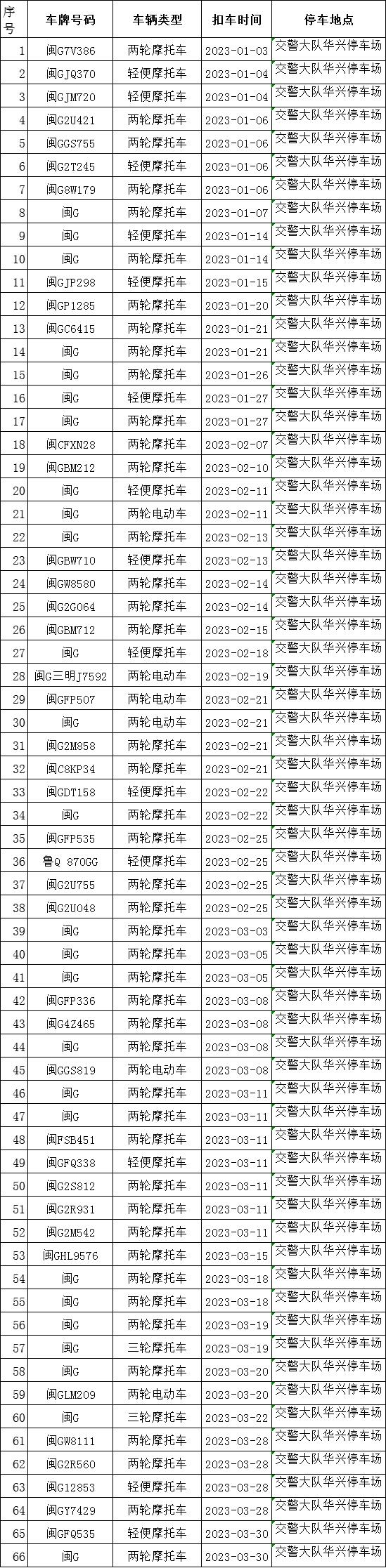 | 序号 | 车牌号码 | 车辆类型 | 扣车时间 | 停车地点 |
|---|---|---|---|---|
| 1 | 闽G7V386 | 两轮摩托车 | 2023-01-03 | 交警大队华兴停车场 |
| 2 | 闽GJQ370 | 轻便摩托车 | 2023-01-04 | 交警大队华兴停车场 |
| 3 | 闽GJM720 | 轻便摩托车 | 2023-01-04 | 交警大队华兴停车场 |
| 4 | 闽G2U421 | 两轮摩托车 | 2023-01-06 | 交警大队华兴停车场 |
| 5 | 闽GGS755 | 两轮摩托车 | 2023-01-06 | 交警大队华兴停车场 |
| 6 | 闽G2T245 | 轻便摩托车 | 2023-01-06 | 交警大队华兴停车场 |
| 7 | 闽G8W179 | 两轮摩托车 | 2023-01-06 | 交警大队华兴停车场 |
| 8 | 闽G | 两轮摩托车 | 2023-01-07 | 交警大队华兴停车场 |
| 9 | 闽G | 轻便摩托车 | 2023-01-14 | 交警大队华兴停车场 |
| 10 | 闽G | 两轮摩托车 | 2023-01-14 | 交警大队华兴停车场 |
| 11 | 闽GJP298 | 轻便摩托车 | 2023-01-15 | 交警大队华兴停车场 |
| 12 | 闽GP1285 | 两轮摩托车 | 2023-01-20 | 交警大队华兴停车场 |
| 13 | 闽GC6415 | 两轮摩托车 | 2023-01-21 | 交警大队华兴停车场 |
| 14 | 闽G | 两轮摩托车 | 2023-01-21 | 交警大队华兴停车场 |
| 15 | 闽G | 两轮摩托车 | 2023-01-26 | 交警大队华兴停车场 |
| 16 | 闽G | 轻便摩托车 | 2023-01-27 | 交警大队华兴停车场 |
| 17 | 闽G | 两轮摩托车 | 2023-01-27 | 交警大队华兴停车场 |
| 18 | 闽CFXN28 | 两轮摩托车 | 2023-02-07 | 交警大队华兴停车场 |
| 19 | 闽GBM212 | 两轮摩托车 | 2023-02-10 | 交警大队华兴停车场 |
| 20 | 闽G | 轻便摩托车 | 2023-02-11 | 交警大队华兴停车场 |
| 21 | 闽G | 两轮电动车 | 2023-02-11 | 交警大队华兴停车场 |
| 22 | 闽G | 两轮摩托车 | 2023-02-13 | 交警大队华兴停车场 |
| 23 | 闽GBW710 | 轻便摩托车 | 2023-02-13 | 交警大队华兴停车场 |
| 24 | 闽GW8580 | 两轮摩托车 | 2023-02-14 | 交警大队华兴停车场 |
| 25 | 闽G2G064 | 两轮摩托车 | 2023-02-14 | 交警大队华兴停车场 |
| 26 | 闽GBM712 | 两轮摩托车 | 2023-02-15 | 交警大队华兴停车场 |
| 27 | 闽G | 轻便摩托车 | 2023-02-18 | 交警大队华兴停车场 |
| 28 | 闽G三明J7592 | 两轮电动车 | 2023-02-19 | 交警大队华兴停车场 |
| 29 | 闽GFP507 | 两轮电动车 | 2023-02-21 | 交警大队华兴停车场 |
| 30 | 闽G | 两轮电动车 | 2023-02-21 | 交警大队华兴停车场 |
| 31 | 闽G2M858 | 两轮摩托车 | 2023-02-21 | 交警大队华兴停车场 |
| 32 | 闽C8KP34 | 两轮摩托车 | 2023-02-21 | 交警大队华兴停车场 |
| 33 | 闽GDT158 | 轻便摩托车 | 2023-02-22 | 交警大队华兴停车场 |
| 34 | 闽G | 两轮摩托车 | 2023-02-22 | 交警大队华兴停车场 |
| 35 | 闽GFP535 | 两轮摩托车 | 2023-02-25 | 交警大队华兴停车场 |
| 36 | 鲁Q 870GG | 轻便摩托车 | 2023-02-25 | 交警大队华兴停车场 |
| 37 | 闽G2U755 | 两轮摩托车 | 2023-02-25 | 交警大队华兴停车场 |
| 38 | 闽G2U048 | 两轮摩托车 | 2023-02-25 | 交警大队华兴停车场 |
| 39 | 闽G | 两轮摩托车 | 2023-03-03 | 交警大队华兴停车场 |
| 40 | 闽G | 两轮摩托车 | 2023-03-05 | 交警大队华兴停车场 |
| 41 | 闽G | 两轮摩托车 | 2023-03-05 | 交警大队华兴停车场 |
| 42 | 闽GFP336 | 两轮摩托车 | 2023-03-08 | 交警大队华兴停车场 |
| 43 | 闽G4Z465 | 两轮摩托车 | 2023-03-08 | 交警大队华兴停车场 |
| 44 | 闽G | 两轮摩托车 | 2023-03-08 | 交警大队华兴停车场 |
| 45 | 闽GGS819 | 两轮电动车 | 2023-03-08 | 交警大队华兴停车场 |
| 46 | 闽G | 两轮摩托车 | 2023-03-11 | 交警大队华兴停车场 |
| 47 | 闽G | 两轮摩托车 | 2023-03-11 | 交警大队华兴停车场 |
| 48 | 闽FSB451 | 两轮摩托车 | 2023-03-11 | 交警大队华兴停车场 |
| 49 | 闽GFQ338 | 轻便摩托车 | 2023-03-11 | 交警大队华兴停车场 |
| 50 | 闽G2S812 | 两轮摩托车 | 2023-03-11 | 交警大队华兴停车场 |
| 51 | 闽G2R931 | 两轮摩托车 | 2023-03-11 | 交警大队华兴停车场 |
| 52 | 闽G2M542 | 两轮摩托车 | 2023-03-11 | 交警大队华兴停车场 |
| 53 | 闽GHL9576 | 两轮摩托车 | 2023-03-15 | 交警大队华兴停车场 |
| 54 | 闽G | 两轮摩托车 | 2023-03-18 | 交警大队华兴停车场 |
| 55 | 闽G | 两轮摩托车 | 2023-03-18 | 交警大队华兴停车场 |
| 56 | 闽G | 两轮摩托车 | 2023-03-19 | 交警大队华兴停车场 |
| 57 | 闽G | 三轮摩托车 | 2023-03-19 | 交警大队华兴停车场 |
| 58 | 闽G | 两轮摩托车 | 2023-03-20 | 交警大队华兴停车场 |
| 59 | 闽GLM209 | 两轮电动车 | 2023-03-20 | 交警大队华兴停车场 |
| 60 | 闽G | 三轮摩托车 | 2023-03-22 | 交警大队华兴停车场 |
| 61 | 闽GW8111 | 两轮摩托车 | 2023-03-28 | 交警大队华兴停车场 |
| 62 | 闽G2R560 | 两轮摩托车 | 2023-03-28 | 交警大队华兴停车场 |
| 63 | 闽G12853 | 轻便摩托车 | 2023-03-28 | 交警大队华兴停车场 |
| 64 | 闽GY7429 | 两轮摩托车 | 2023-03-28 | 交警大队华兴停车场 |
| 65 | 闽GFQ535 | 轻便摩托车 | 2023-03-30 | 交警大队华兴停车场 |
| 66 | 闽G | 两轮摩托车 | 2023-03-30 | 交警大队华兴停车场 |